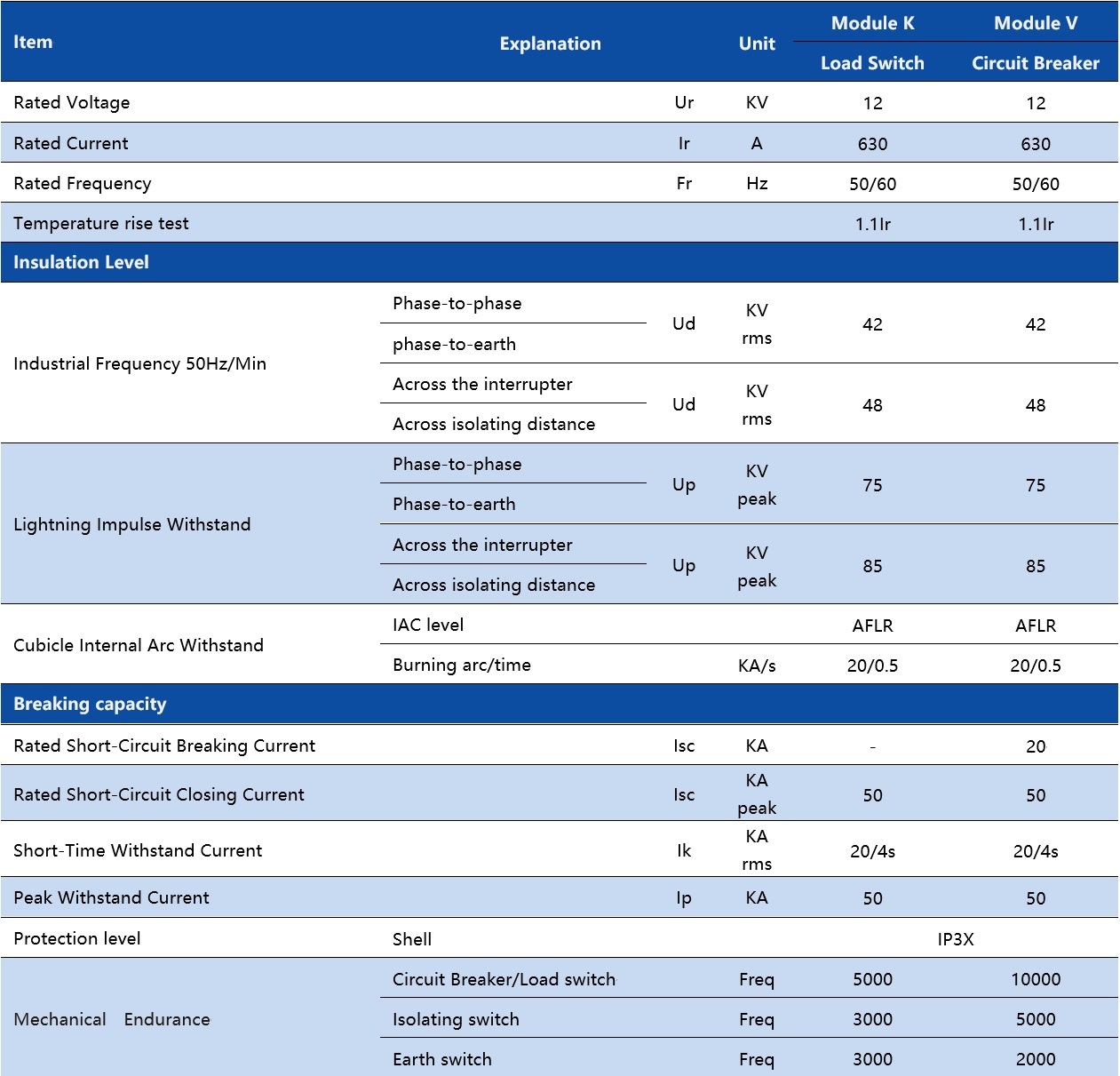 | Item | Explanation | | Unit | Module K Load Switch | Module V Circuit Breaker |
|---|---|---|---|---|---|
| Rated Voltage | | Ur | KV | 12 | 12 |
| Rated Current | | Ir | A | 630 | 630 |
| Rated Frequency | | Fr | Hz | 50/60 | 50/60 |
| Temperature rise test | | | | 1.1Ir | 1.1Ir |
| Insulation Level | | | | | |
| Industrial Frequency 50Hz/Min | Phase-to-phase | Ud | KV rms | 42 | 42 |
| | phase-to-earth | | | | |
| | Across the interrupter | Ud | KV rms | 48 | 48 |
| | Across isolating distance | | | | |
| Lightning Impulse Withstand | Phase-to-phase | Up | KV peak | 75 | 75 |
| | Phase-to-earth | | | | |
| | Across the interrupter | Up | KV peak | 85 | 85 |
| | Across isolating distance | | | | |
| Cubicle Internal Arc Withstand | IAC level | | | AFLR | AFLR |
| | Burning arc/time | | KA/s | 20/0.5 | 20/0.5 |
| Breaking capacity | | | | | |
| Rated Short-Circuit Breaking Current | | Isc | KA | - | 20 |
| Rated Short-Circuit Closing Current | | Isc | KA peak | 50 | 50 |
| Short-Time Withstand Current | | Ik | KA rms | 20/4s | 20/4s |
| Peak Withstand Current | | Ip | KA | 50 | 50 |
| Protection level | Shell | | | IP3X | |
| Mechanical Endurance | Circuit Breaker/Load switch | | Freq | 5000 | 10000 |
| | Isolating switch | | Freq | 3000 | 5000 |
| | Earth switch | | Freq | 3000 | 2000 |